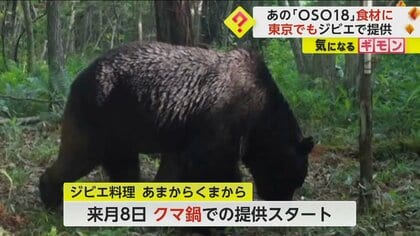 ?

あの「OSO18」食材に
東京でもジビエで提供

気になる ギモン

ジビエ料理 あまからくまから

来月8日 クマ鍋での提供スタート